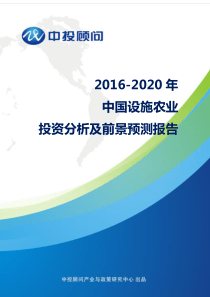 中投顾问

2016-2020 年
中国设施农业
投资分析及前景预测报告

中投顾问产业与政策研究中心 出品